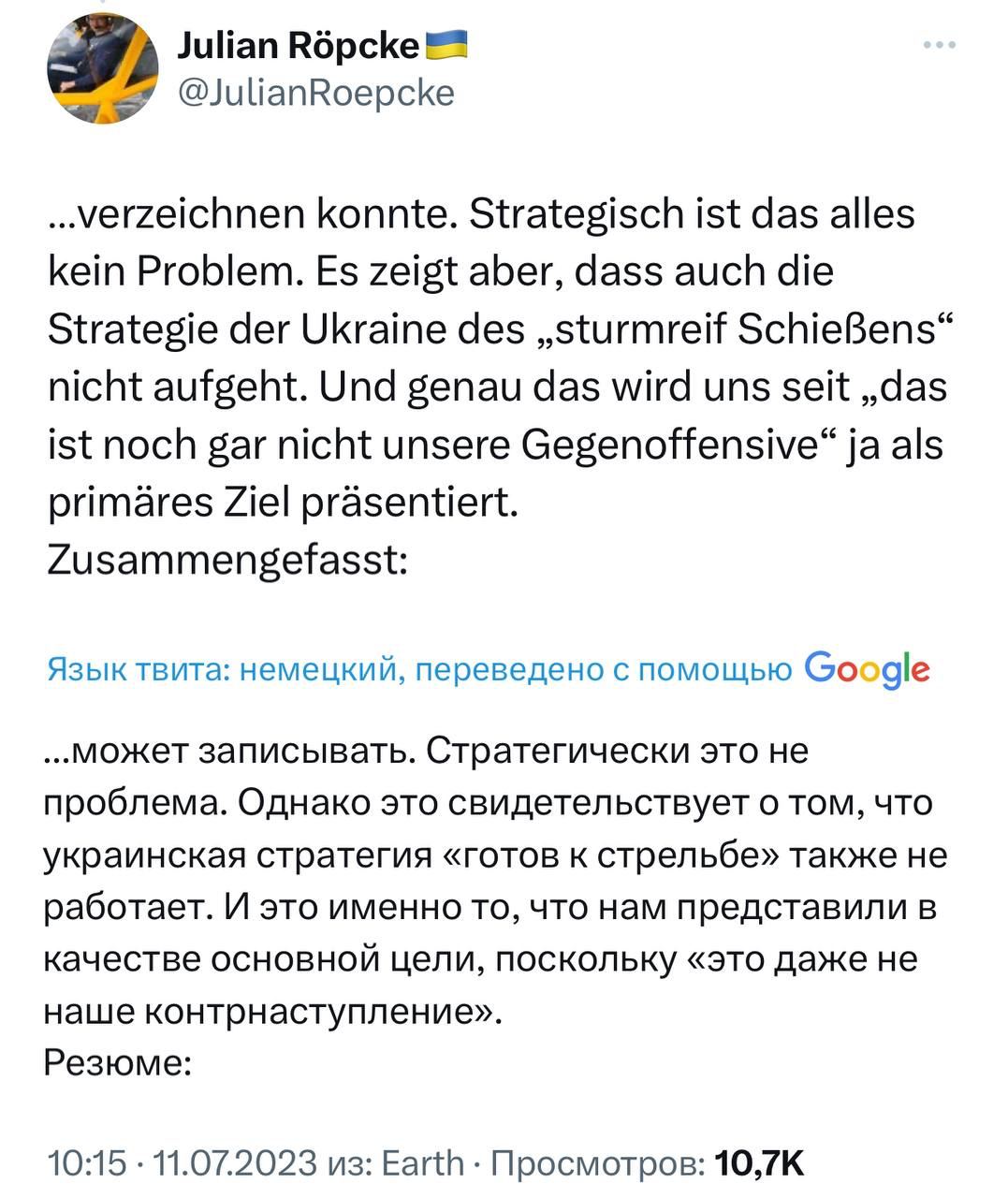 Julian Röpcke
@JulianRoepcke

...verzeichnen konnte. Strategisch ist das alles kein Problem. Es zeigt aber, dass auch die Strategie der Ukraine des „sturmreif Schießens“ nicht aufgeht. Und genau das wird uns seit „das ist noch gar nicht unsere Gegenoffensive“ ja als primäres Ziel präsentiert.
Zusammengefasst:

Язык твита: немецкий, переведено с помощью Google

...может записывать. Стратегически это не проблема. Однако это свидетельствует о том, что украинская стратегия «готов к стрельбе» также не работает. И это именно то, что нам представили в качестве основной цели, поскольку «это даже не наше контрнаступление».
Резюме:

10:15 · 11.07.2023 из: Earth · Просмотров: 10,7K